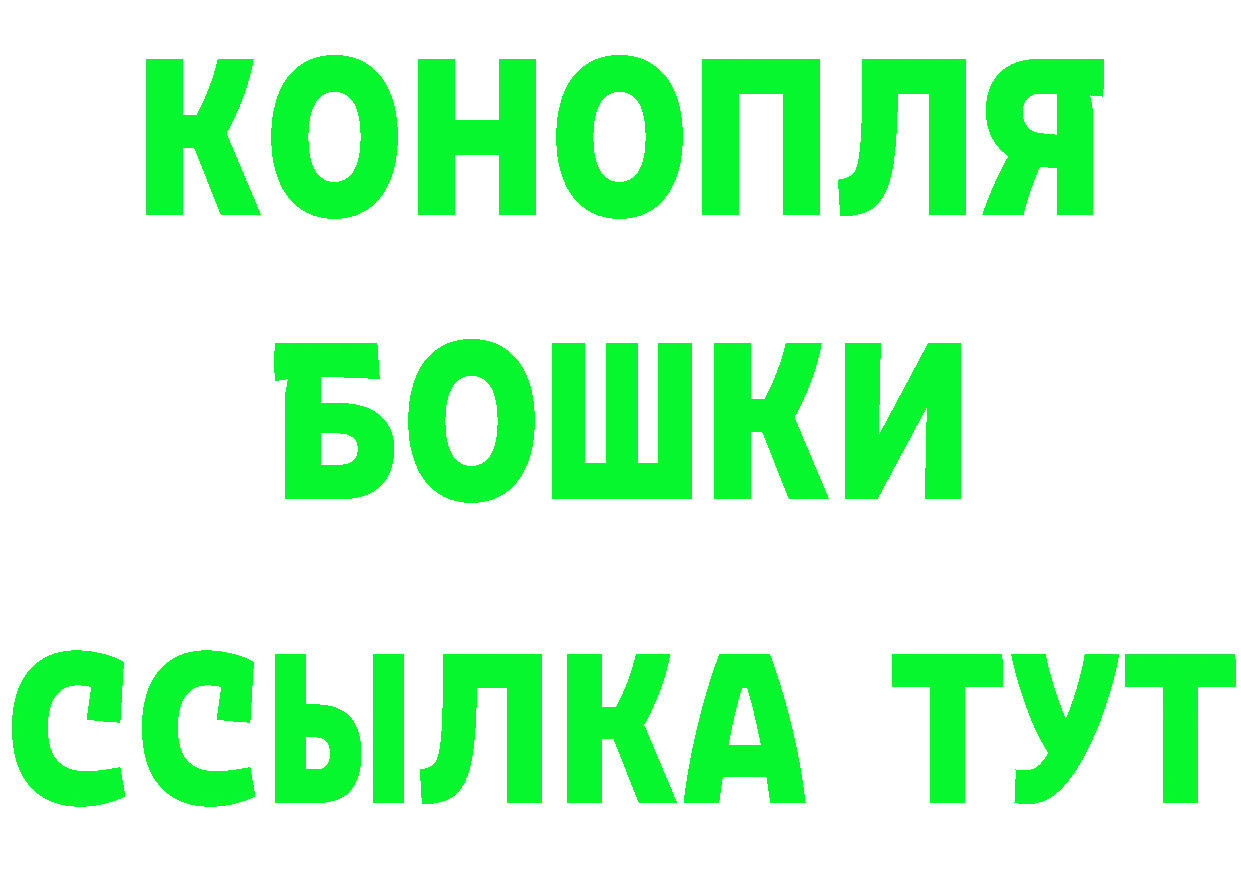 КОНОПЛЯ
БОШКИ
ССЫЛКА ТУТ